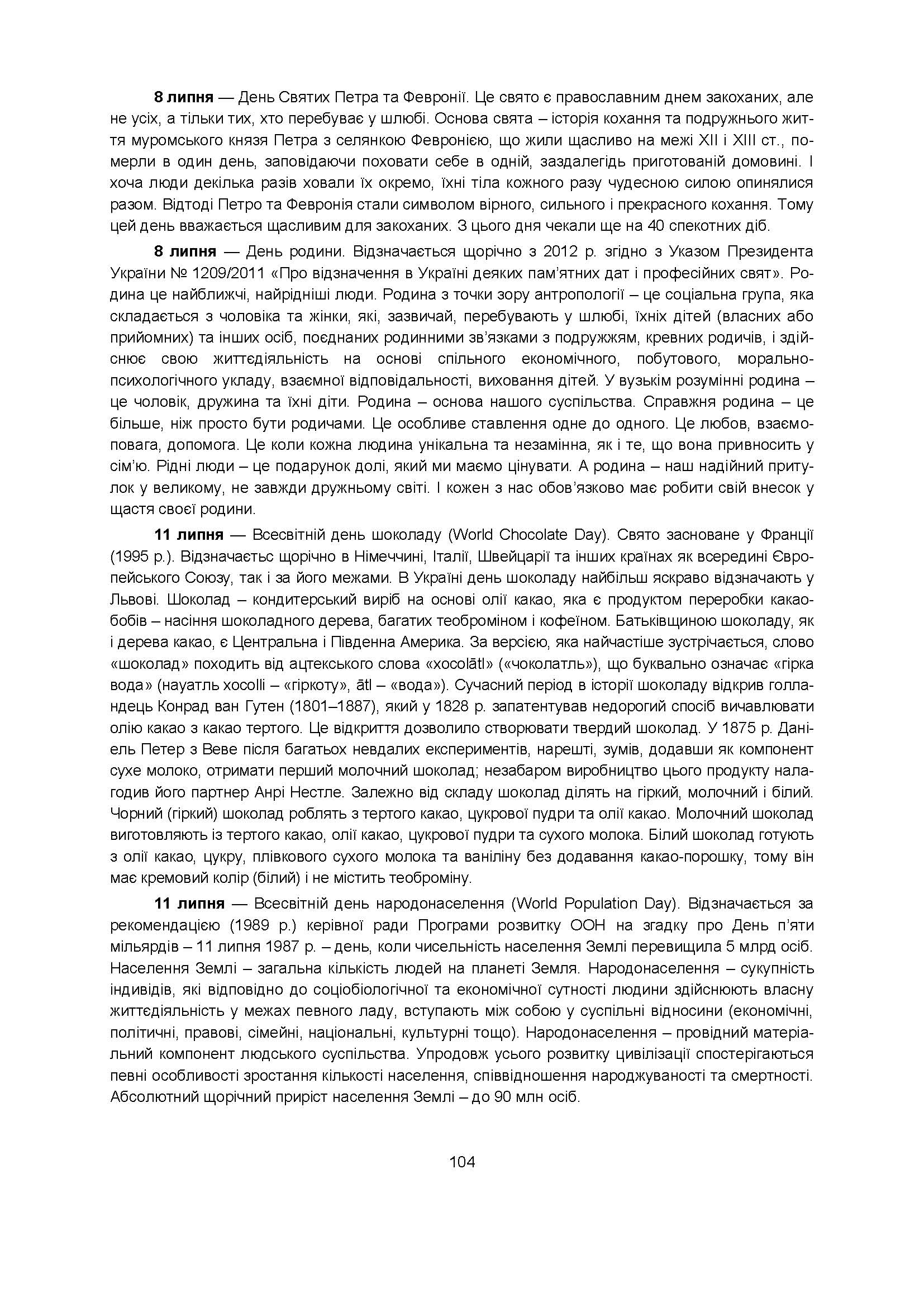 8 липня — День Святих Петра та Февронії. Це свято є православним днем закоханих, але не усіх, а тільки тих, хто перебуває у шлюбі. Основа свята – історія кохання та подружнього життя муромського князя Петра з селянкою Февронією, що жили щасливо на межі XII і XIII ст., померли в один день, заповідаючи поховати себе в одній, заздалегідь приготованій домовині. І хоча люди декілька разів ховали їх окремо, їхні тіла кожного разу чудесною силою опинялися разом. Відтоді Петро та Февронія стали символом вірного, сильного і прекрасного кохання. Тому цей день вважається щасливим для закоханих. З цього дня чекали ще на 40 спекотних діб.

8 липня — День родини. Відзначається щорічно з 2012 р. згідно з Указом Президента України № 1209/2011 «Про відзначення в Україні деяких пам'ятних дат і професійних свят». Родина це найближчі, найрідніші люди. Родина з точки зору антропології – це соціальна група, яка складається з чоловіка та жінки, які, зазвичай, перебувають у шлюбі, їхніх дітей (власних або прийомних) та інших осіб, поєднаних родинними зв'язками з подружжям, кревних родичів, і здійснює свою життєдіяльність на основі спільного економічного, побутового, морально-психологічного укладу, взаємної відповідальності, виховання дітей. У вузькім розумінні родина – це чоловік, дружина та їхні діти. Родина – основа нашого суспільства. Справжня родина – це більше, ніж просто бути родичами. Це особливе ставлення одне до одного. Це любов, взаємоповага, допомога. Це коли кожна людина унікальна та незамінна, як і те, що вона привносить у сім'ю. Рідні люди – це подарунок долі, який ми маємо цінувати. А родина – наш надійний притулок у великому, не завжди дружньому світі. І кожен з нас обов'язково має робити свій внесок у щастя своєї родини.

11 липня — Всесвітній день шоколаду (World Chocolate Day). Свято засноване у Франції (1995 р.). Відзначаєтьс щорічно в Німеччині, Італії, Швейцарії та інших країнах як всередині Європейського Союзу, так і за його межами. В Україні день шоколаду найбільш яскраво відзначають у Львові. Шоколад – кондитерський виріб на основі олії какао, яка є продуктом переробки какао-бобів – насіння шоколадного дерева, багатих теоброміном і кофеїном. Батьківщиною шоколаду, як і дерева какао, є Центральна і Південна Америка. За версією, яка найчастіше зустрічається, слово «шоколад» походить від ацтекського слова «xocolātl» («чоколатль»), що буквально означає «гірка вода» (науатль xocolli – «гіркоту», ātl – «вода»). Сучасний період в історії шоколаду відкрив голландець Конрад ван Гутен (1801–1887), який у 1828 р. запатентував недорогий спосіб вичавлювати олію какао з какао тертого. Це відкриття дозволило створювати твердий шоколад. У 1875 р. Даніель Петер з Веве після багатьох невдалих експериментів, нарешті, зумів, додавши як компонент сухе молоко, отримати перший молочний шоколад; незабаром виробництво цього продукту налагодив його партнер Анрі Нестле. Залежно від складу шоколад ділять на гіркий, молочний і білий. Чорний (гіркий) шоколад роблять з тертого какао, цукрової пудри та олії какао. Молочний шоколад виготовляють із тертого какао, олії какао, цукрової пудри та сухого молока. Білий шоколад готують з олії какао, цукру, плівкового сухого молока та ваніліну без додавання какао-порошку, тому він має кремовий колір (білий) і не містить теоброміну.

11 липня — Всесвітній день народонаселення (World Population Day). Відзначається за рекомендацією (1989 р.) керівної ради Програми розвитку ООН на згадку про День п'яти мільярдів – 11 липня 1987 р. – день, коли чисельність населення Землі перевищила 5 млрд осіб. Населення Землі – загальна кількість людей на планеті Земля. Народонаселення – сукупність індивідів, які відповідно до соціобіологічної та економічної сутності людини здійснюють власну життєдіяльність у межах певного ладу, вступають між собою у суспільні відносини (економічні, політичні, правові, сімейні, національні, культурні тощо). Народонаселення – провідний матеріальний компонент людського суспільства. Упродовж усього розвитку цивілізації спостерігаються певні особливості зростання кількості населення, співвідношення народжуваності та смертності. Абсолютний щорічний приріст населення Землі – до 90 млн осіб.

104